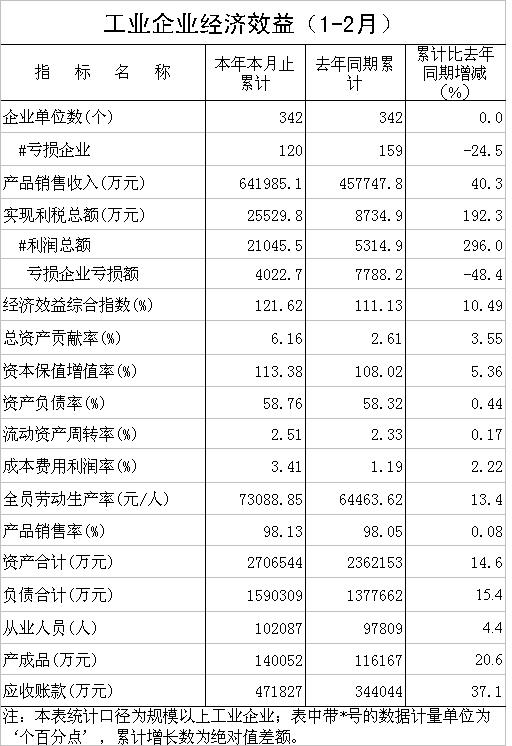 工业企业经济效益（1-2月）

| 指标名称 | 本年本月止累计 | 去年同期累计 | 累计比去年同期增减（%） |
|---|---|---|---|
| 企业单位数(个) | 342 | 342 | 0.0 |
| #亏损企业 | 120 | 159 | -24.5 |
| 产品销售收入(万元) | 641985.1 | 457747.8 | 40.3 |
| 实现利税总额(万元) | 25529.8 | 8734.9 | 192.3 |
| #利润总额 | 21045.5 | 5314.9 | 296.0 |
| 亏损企业亏损额 | 4022.7 | 7788.2 | -48.4 |
| 经济效益综合指数(%) | 121.62 | 111.13 | 10.49 |
| 总资产贡献率(%) | 6.16 | 2.61 | 3.55 |
| 资本保值增值率(%) | 113.38 | 108.02 | 5.36 |
| 资产负债率(%) | 58.76 | 58.32 | 0.44 |
| 流动资产周转率(%) | 2.51 | 2.33 | 0.17 |
| 成本费用利润率(%) | 3.41 | 1.19 | 2.22 |
| 全员劳动生产率(元/人) | 73088.85 | 64463.62 | 13.4 |
| 产品销售率(%) | 98.13 | 98.05 | 0.08 |
| 资产合计(万元) | 2706544 | 2362153 | 14.6 |
| 负债合计(万元) | 1590309 | 1377662 | 15.4 |
| 从业人员(人) | 102087 | 97809 | 4.4 |
| 产成品(万元) | 140052 | 116167 | 20.6 |
| 应收账款(万元) | 471827 | 344044 | 37.1 |

注：本表统计口径为规模以上工业企业；表中带*号的数据计量单位为‘个百分点’，累计增长数为绝对值差额。